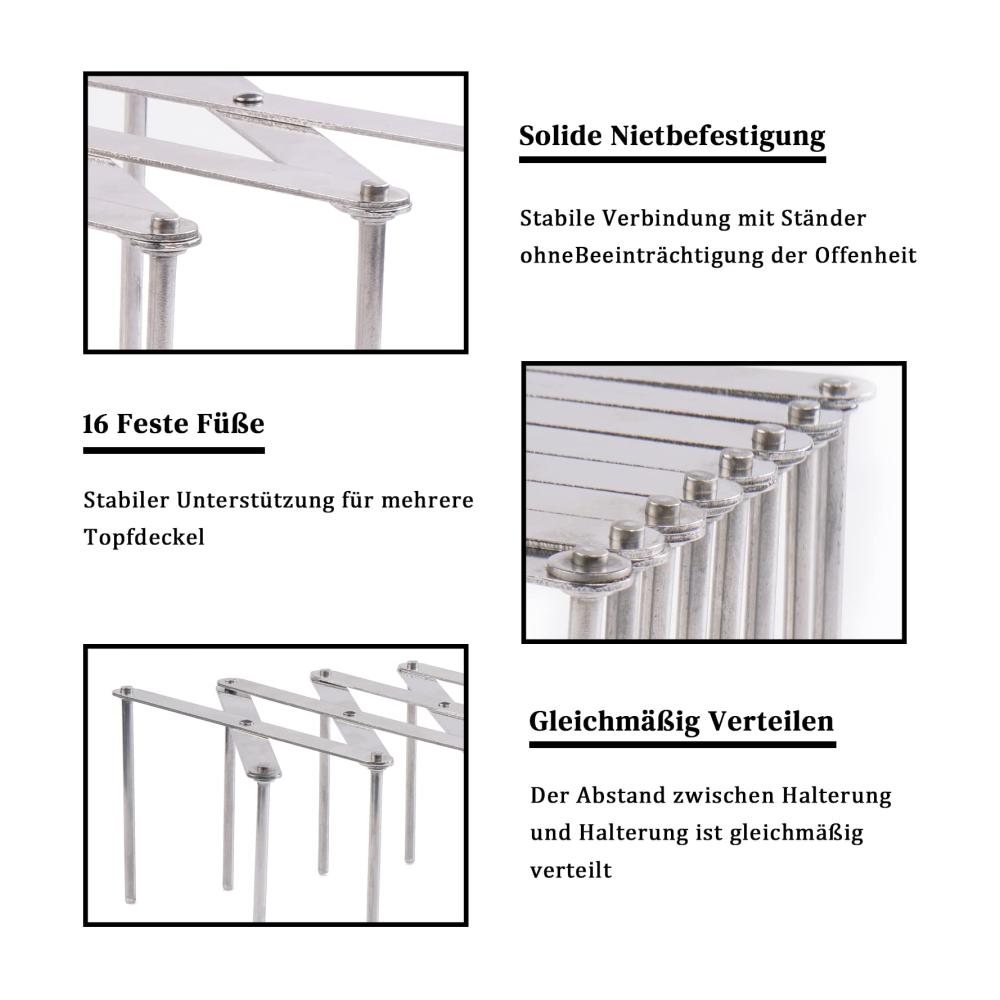 Solide Nietbefestigung

Stabile Verbindung mit Ständer ohneBeeinträchtigung der Offenheit

16 Feste Füße

Stabiler Unterstützung für mehrere Topfdeckel

Gleichmäßig Verteilen

Der Abstand zwischen Halterung und Halterung ist gleichmäßig verteilt